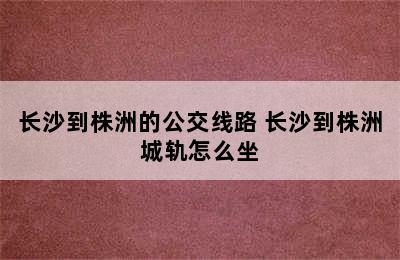 长沙到株洲的公交线路 长沙到株洲城轨怎么坐